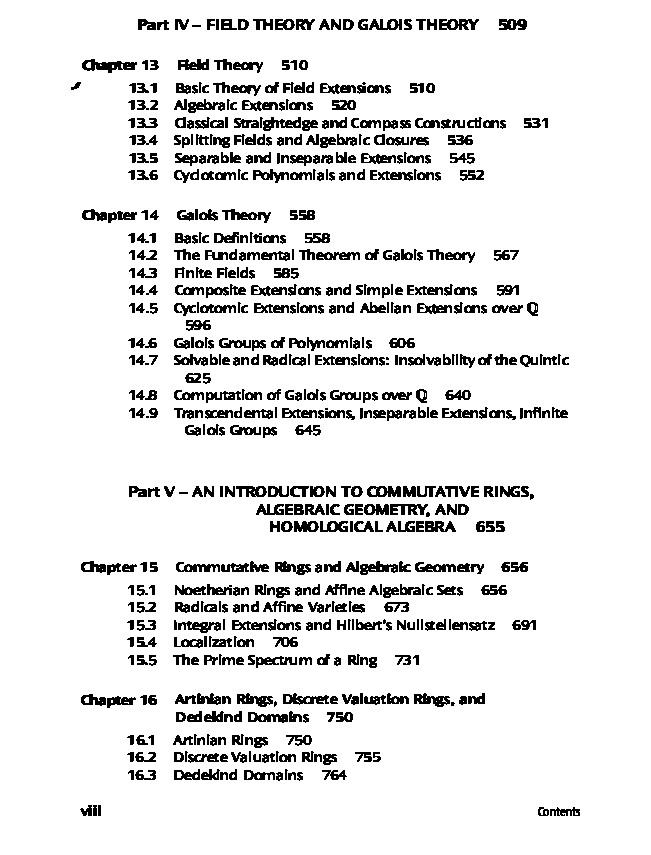 Part IV – FIELD THEORY AND GALOIS THEORY 509

Chapter 13 Field Theory 510

13.1 Basic Theory of Field Extensions 510
13.2 Algebraic Extensions 520
13.3 Classical Straightedge and Compass Constructions 531
13.4 Splitting Fields and Algebraic Closures 536
13.5 Separable and Inseparable Extensions 545
13.6 Cyclotomic Polynomials and Extensions 552

Chapter 14 Galois Theory 558

14.1 Basic Definitions 558
14.2 The Fundamental Theorem of Galois Theory 567
14.3 Finite Fields 585
14.4 Composite Extensions and Simple Extensions 591
14.5 Cyclotomic Extensions and Abelian Extensions over Q 596
14.6 Galois Groups of Polynomials 606
14.7 Solvable and Radical Extensions: Insolvability of the Quintic 625
14.8 Computation of Galois Groups over Q 640
14.9 Transcendental Extensions, Inseparable Extensions, Infinite Galois Groups 645

Part V – AN INTRODUCTION TO COMMUTATIVE RINGS, ALGEBRAIC GEOMETRY, AND HOMOLOGICAL ALGEBRA 655

Chapter 15 Commutative Rings and Algebraic Geometry 656

15.1 Noetherian Rings and Affine Algebraic Sets 656
15.2 Radicals and Affine Varieties 673
15.3 Integral Extensions and Hilbert's Nullstellensatz 691
15.4 Localization 706
15.5 The Prime Spectrum of a Ring 731

Chapter 16 Artinian Rings, Discrete Valuation Rings, and Dedekind Domains 750

16.1 Artinian Rings 750
16.2 Discrete Valuation Rings 755
16.3 Dedekind Domains 764

viii Contents